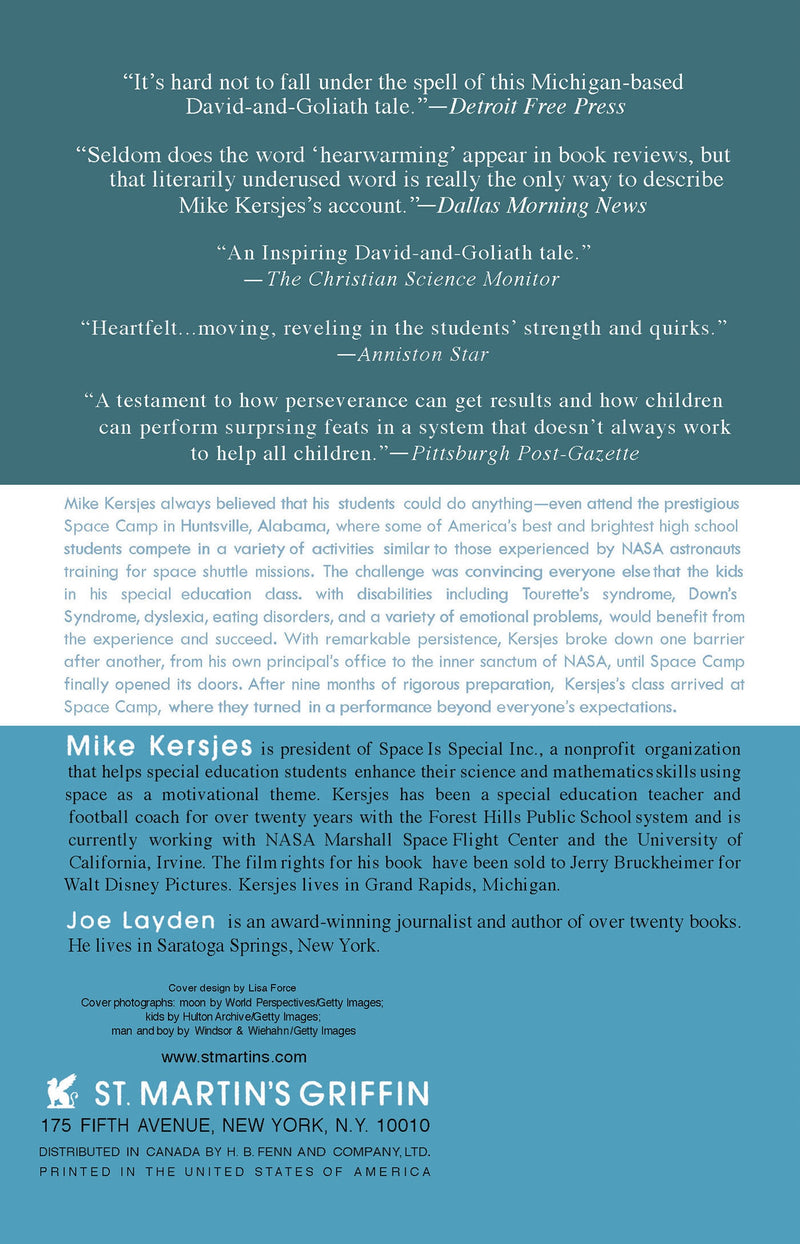 "It's hard not to fall under the spell of this Michigan-based David-and-Goliath tale."—Detroit Free Press

"Seldom does the word 'hearwarming' appear in book reviews, but that literarily underused word is really the only way to describe Mike Kersjes's account."—Dallas Morning News

"An Inspiring David-and-Goliath tale." —The Christian Science Monitor

"Heartfelt...moving, reveling in the students' strength and quirks." —Anniston Star

"A testament to how perseverance can get results and how children can perform surprsing feats in a system that doesn't always work to help all children."—Pittsburgh Post-Gazette

Mike Kersjes always believed that his students could do anything—even attend the prestigious Space Camp in Huntsville, Alabama, where some of America's best and brightest high school students compete in a variety of activities similar to those experienced by NASA astronauts training for space shuttle missions. The challenge was convincing everyone else that the kids in his special education class. with disabilities including Tourette's syndrome, Down's Syndrome, dyslexia, eating disorders, and a variety of emotional problems, would benefit from the experience and succeed. With remarkable persistence, Kersjes broke down one barrier after another, from his own principal's office to the inner sanctum of NASA, until Space Camp finally opened its doors. After nine months of rigorous preparation, Kersjes's class arrived at Space Camp, where they turned in a performance beyond everyone's expectations.

Mike Kersjes is president of Space Is Special Inc., a nonprofit organization that helps special education students enhance their science and mathematics skills using space as a motivational theme. Kersjes has been a special education teacher and football coach for over twenty years with the Forest Hills Public School system and is currently working with NASA Marshall Space Flight Center and the University of California, Irvine. The film rights for his book have been sold to Jerry Bruckheimer for Walt Disney Pictures. Kersjes lives in Grand Rapids, Michigan.

Joe Layden is an award-winning journalist and author of over twenty books. He lives in Saratoga Springs, New York.

Cover design by Lisa Force
Cover photographs: moon by World Perspectives/Getty Images; kids by Hulton Archive/Getty Images; man and boy by Windsor & Wiehahn/Getty Images

www.stmartins.com

ST. MARTIN'S GRIFFIN
175 FIFTH AVENUE, NEW YORK, N.Y. 10010
DISTRIBUTED IN CANADA BY H. B. FENN AND COMPANY, LTD.
PRINTED IN THE UNITED STATES OF AMERICA